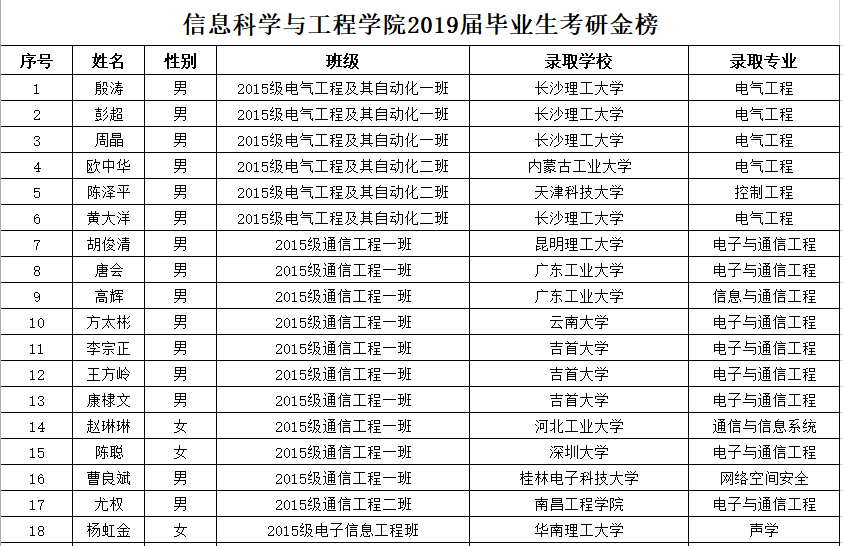 信息科学与工程学院2019届毕业生考研金榜

| 序号 | 姓名 | 性别 | 班级 | 录取学校 | 录取专业 |
|---|---|---|---|---|---|
| 1 | 殷涛 | 男 | 2015级电气工程及其自动化一班 | 长沙理工大学 | 电气工程 |
| 2 | 彭超 | 男 | 2015级电气工程及其自动化一班 | 长沙理工大学 | 电气工程 |
| 3 | 周晶 | 男 | 2015级电气工程及其自动化一班 | 长沙理工大学 | 电气工程 |
| 4 | 欧中华 | 男 | 2015级电气工程及其自动化二班 | 内蒙古工业大学 | 电气工程 |
| 5 | 陈泽平 | 男 | 2015级电气工程及其自动化二班 | 天津科技大学 | 控制工程 |
| 6 | 黄大洋 | 男 | 2015级电气工程及其自动化二班 | 长沙理工大学 | 电气工程 |
| 7 | 胡俊清 | 男 | 2015级通信工程一班 | 昆明理工大学 | 电子与通信工程 |
| 8 | 唐会 | 男 | 2015级通信工程一班 | 广东工业大学 | 电子与通信工程 |
| 9 | 高辉 | 男 | 2015级通信工程一班 | 广东工业大学 | 信息与通信工程 |
| 10 | 方太彬 | 男 | 2015级通信工程一班 | 云南大学 | 电子与通信工程 |
| 11 | 李宗正 | 男 | 2015级通信工程一班 | 吉首大学 | 电子与通信工程 |
| 12 | 王方岭 | 男 | 2015级通信工程一班 | 吉首大学 | 电子与通信工程 |
| 13 | 康棣文 | 男 | 2015级通信工程一班 | 吉首大学 | 电子与通信工程 |
| 14 | 赵琳琳 | 女 | 2015级通信工程一班 | 河北工业大学 | 通信与信息系统 |
| 15 | 陈聪 | 女 | 2015级通信工程一班 | 深圳大学 | 电子与通信工程 |
| 16 | 曹良斌 | 男 | 2015级通信工程一班 | 桂林电子科技大学 | 网络空间安全 |
| 17 | 尤权 | 男 | 2015级通信工程二班 | 南昌工程学院 | 电子与通信工程 |
| 18 | 杨虹金 | 女 | 2015级电子信息工程班 | 华南理工大学 | 声学 |